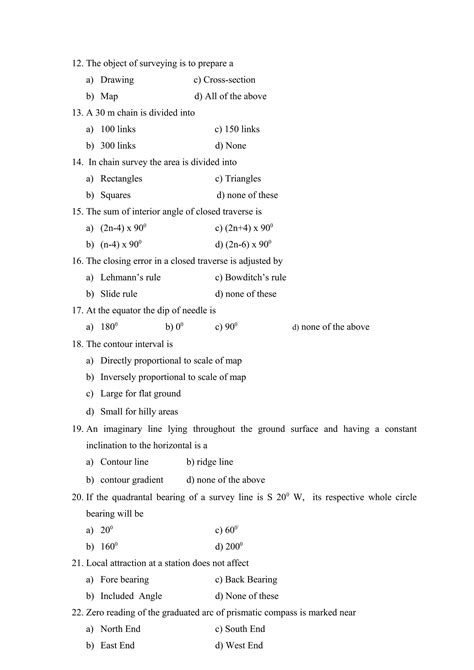 12. The object of surveying is to prepare a

a) Drawing c) Cross-section

b) Map d) All of the above

13. A 30 m chain is divided into

a) 100 links c) 150 links

b) 300 links d) None

14. In chain survey the area is divided into

a) Rectangles c) Triangles

b) Squares d) none of these

15. The sum of interior angle of closed traverse is

a) (2n-4) x $90^0$ c) (2n+4) x $90^0$

b) (n-4) x $90^0$ d) (2n-6) x $90^0$

16. The closing error in a closed traverse is adjusted by

a) Lehmann's rule c) Bowditch's rule

b) Slide rule d) none of these

17. At the equator the dip of needle is

a) $180^0$ b) $0^0$ c) $90^0$ d) none of the above

18. The contour interval is

a) Directly proportional to scale of map

b) Inversely proportional to scale of map

c) Large for flat ground

d) Small for hilly areas

19. An imaginary line lying throughout the ground surface and having a constant inclination to the horizontal is a

a) Contour line b) ridge line

b) contour gradient d) none of the above

20. If the quadrantal bearing of a survey line is S $20^0$ W, its respective whole circle bearing will be

a) $20^0$ c) $60^0$

b) $160^0$ d) $200^0$

21. Local attraction at a station does not affect

a) Fore bearing c) Back Bearing

b) Included Angle d) None of these

22. Zero reading of the graduated arc of prismatic compass is marked near

a) North End c) South End

b) East End d) West End